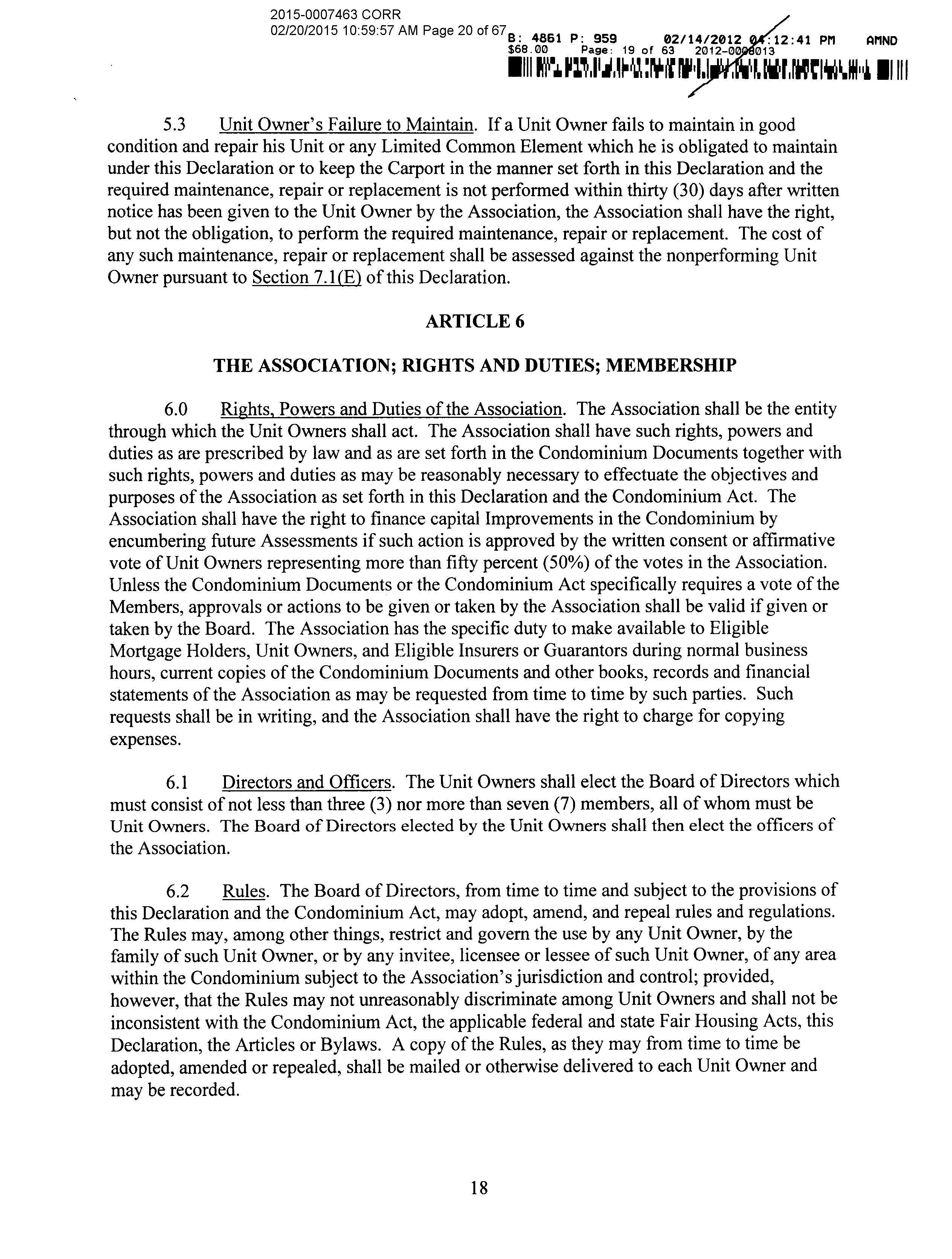 2015-0007463 CORR
02/20/2015 10:59:57 AM Page 20 of 67

B: 4861 P: 959 02/14/2012 04:12:41 PM AMND
$68.00 Page: 19 of 63 2012-0008013

5.3 Unit Owner's Failure to Maintain. If a Unit Owner fails to maintain in good condition and repair his Unit or any Limited Common Element which he is obligated to maintain under this Declaration or to keep the Carport in the manner set forth in this Declaration and the required maintenance, repair or replacement is not performed within thirty (30) days after written notice has been given to the Unit Owner by the Association, the Association shall have the right, but not the obligation, to perform the required maintenance, repair or replacement. The cost of any such maintenance, repair or replacement shall be assessed against the nonperforming Unit Owner pursuant to Section 7.1(E) of this Declaration.

ARTICLE 6

THE ASSOCIATION; RIGHTS AND DUTIES; MEMBERSHIP

6.0 Rights, Powers and Duties of the Association. The Association shall be the entity through which the Unit Owners shall act. The Association shall have such rights, powers and duties as are prescribed by law and as are set forth in the Condominium Documents together with such rights, powers and duties as may be reasonably necessary to effectuate the objectives and purposes of the Association as set forth in this Declaration and the Condominium Act. The Association shall have the right to finance capital Improvements in the Condominium by encumbering future Assessments if such action is approved by the written consent or affirmative vote of Unit Owners representing more than fifty percent (50%) of the votes in the Association. Unless the Condominium Documents or the Condominium Act specifically requires a vote of the Members, approvals or actions to be given or taken by the Association shall be valid if given or taken by the Board. The Association has the specific duty to make available to Eligible Mortgage Holders, Unit Owners, and Eligible Insurers or Guarantors during normal business hours, current copies of the Condominium Documents and other books, records and financial statements of the Association as may be requested from time to time by such parties. Such requests shall be in writing, and the Association shall have the right to charge for copying expenses.

6.1 Directors and Officers. The Unit Owners shall elect the Board of Directors which must consist of not less than three (3) nor more than seven (7) members, all of whom must be Unit Owners. The Board of Directors elected by the Unit Owners shall then elect the officers of the Association.

6.2 Rules. The Board of Directors, from time to time and subject to the provisions of this Declaration and the Condominium Act, may adopt, amend, and repeal rules and regulations. The Rules may, among other things, restrict and govern the use by any Unit Owner, by the family of such Unit Owner, or by any invitee, licensee or lessee of such Unit Owner, of any area within the Condominium subject to the Association's jurisdiction and control; provided, however, that the Rules may not unreasonably discriminate among Unit Owners and shall not be inconsistent with the Condominium Act, the applicable federal and state Fair Housing Acts, this Declaration, the Articles or Bylaws. A copy of the Rules, as they may from time to time be adopted, amended or repealed, shall be mailed or otherwise delivered to each Unit Owner and may be recorded.

18